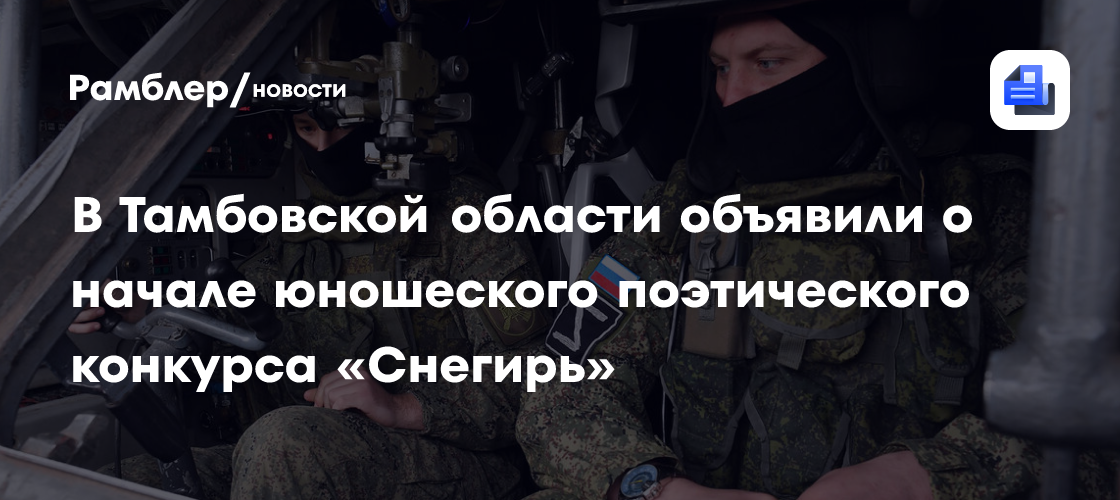 Рамблер/новости

В Тамбовской области объявили о начале юношеского поэтического конкурса «Снегирь»